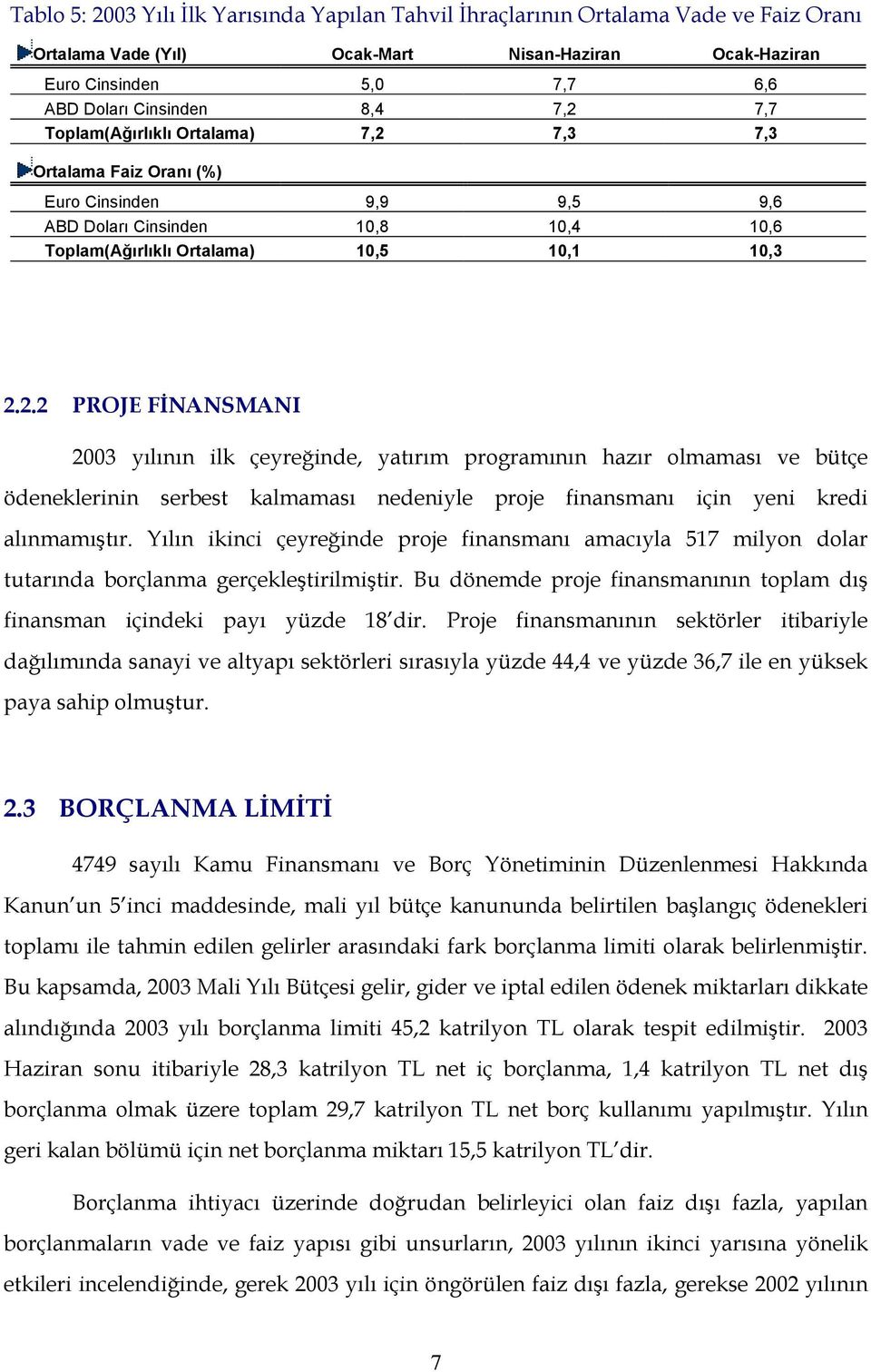 Tablo 5: 2003 Yılı İlk Yarısında Yapılan Tahvil İhraçlarının Ortalama Vade ve Faiz Oranı

| Ortalama Vade (Yıl) | Ocak-Mart | Nisan-Haziran | Ocak-Haziran |
|---|---|---|---|
| Euro Cinsinden | 5,0 | 7,7 | 6,6 |
| ABD Doları Cinsinden | 8,4 | 7,2 | 7,7 |
| Toplam(Ağırlıklı Ortalama) | 7,2 | 7,3 | 7,3 |
| Ortalama Faiz Oranı (%) | | | |
| Euro Cinsinden | 9,9 | 9,5 | 9,6 |
| ABD Doları Cinsinden | 10,8 | 10,4 | 10,6 |
| Toplam(Ağırlıklı Ortalama) | 10,5 | 10,1 | 10,3 |

2.2.2 PROJE FİNANSMANI

2003 yılının ilk çeyreğinde, yatırım programının hazır olmaması ve bütçe ödeneklerinin serbest kalmaması nedeniyle proje finansmanı için yeni kredi alınmamıştır. Yılın ikinci çeyreğinde proje finansmanı amacıyla 517 milyon dolar tutarında borçlanma gerçekleştirilmiştir. Bu dönemde proje finansmanının toplam dış finansman içindeki payı yüzde 18'dir. Proje finansmanının sektörler itibariyle dağılımında sanayi ve altyapı sektörleri sırasıyla yüzde 44,4 ve yüzde 36,7 ile en yüksek paya sahip olmuştur.

2.3 BORÇLANMA LİMİTİ

4749 sayılı Kamu Finansmanı ve Borç Yönetiminin Düzenlenmesi Hakkında Kanun'un 5'inci maddesinde, mali yıl bütçe kanununda belirtilen başlangıç ödenekleri toplamı ile tahmin edilen gelirler arasındaki fark borçlanma limiti olarak belirlenmiştir. Bu kapsamda, 2003 Mali Yılı Bütçesi gelir, gider ve iptal edilen ödenek miktarları dikkate alındığında 2003 yılı borçlanma limiti 45,2 katrilyon TL olarak tespit edilmiştir. 2003 Haziran sonu itibariyle 28,3 katrilyon TL net iç borçlanma, 1,4 katrilyon TL net dış borçlanma olmak üzere toplam 29,7 katrilyon TL net borç kullanımı yapılmıştır. Yılın geri kalan bölümü için net borçlanma miktarı 15,5 katrilyon TL'dir.

Borçlanma ihtiyacı üzerinde doğrudan belirleyici olan faiz dışı fazla, yapılan borçlanmaların vade ve faiz yapısı gibi unsurların, 2003 yılının ikinci yarısına yönelik etkileri incelendiğinde, gerek 2003 yılı için öngörülen faiz dışı fazla, gerekse 2002 yılının

7